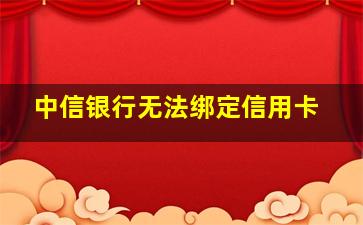 中信银行无法绑定信用卡